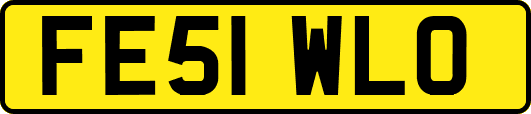 FE51 WLO